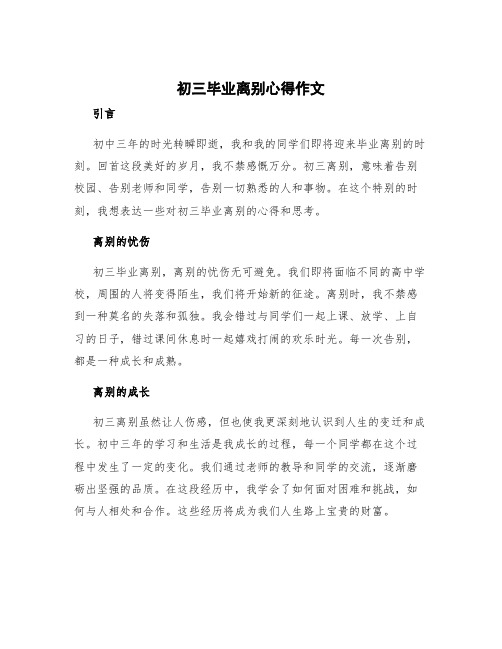 初三毕业离别心得作文

引言

初中三年的时光转瞬即逝，我和我的同学们即将迎来毕业离别的时刻。回首这段美好的岁月，我不禁感慨万分。初三离别，意味着告别校园、告别老师和同学，告别一切熟悉的人和事物。在这个特别的时刻，我想表达一些对初三毕业离别的心得和思考。

离别的忧伤

初三毕业离别，离别的忧伤无可避免。我们即将面临不同的高中学校，周围的人将变得陌生，我们将开始新的征途。离别时，我不禁感到一种莫名的失落和孤独。我会错过与同学们一起上课、放学、上自习的日子，错过课间休息时一起嬉戏打闹的欢乐时光。每一次告别，都是一种成长和成熟。

离别的成长

初三离别虽然让人伤感，但也使我更深刻地认识到人生的变迁和成长。初中三年的学习和生活是我成长的过程，每一个同学都在这个过程中发生了一定的变化。我们通过老师的教导和同学的交流，逐渐磨砺出坚强的品质。在这段经历中，我学会了如何面对困难和挑战，如何与人相处和合作。这些经历将成为我们人生路上宝贵的财富。